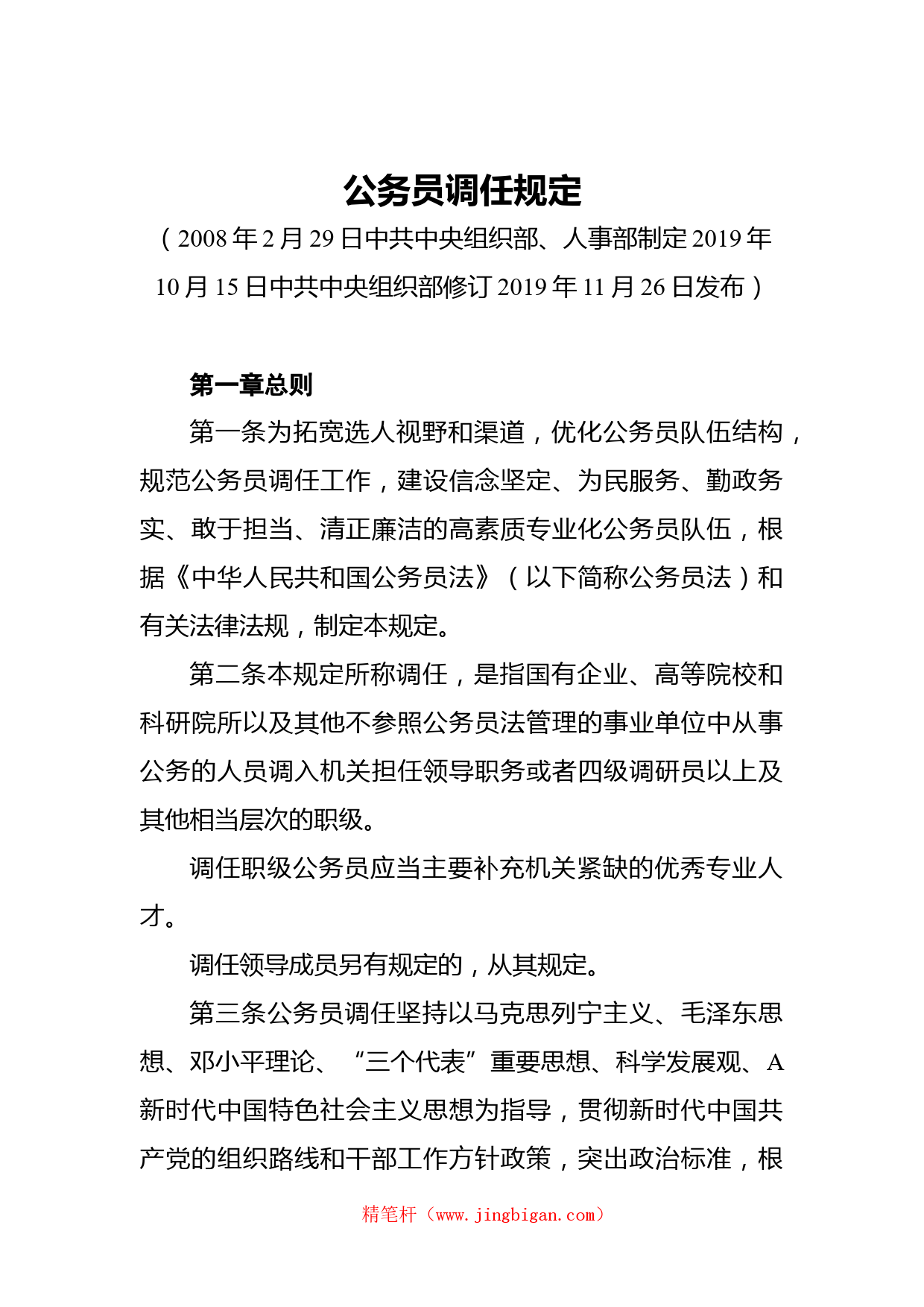 公务员调任规定

（2008年2月29日中共中央组织部、人事部制定2019年10月15日中共中央组织部修订2019年11月26日发布）

第一章总则

第一条为拓宽选人视野和渠道，优化公务员队伍结构，规范公务员调任工作，建设信念坚定、为民服务、勤政务实、敢于担当、清正廉洁的高素质专业化公务员队伍，根据《中华人民共和国公务员法》（以下简称公务员法）和有关法律法规，制定本规定。

第二条本规定所称调任，是指国有企业、高等院校和科研院所以及其他不参照公务员法管理的事业单位中从事公务的人员调入机关担任领导职务或者四级调研员以上及其他相当层次的职级。

调任职级公务员应当主要补充机关紧缺的优秀专业人才。

调任领导成员另有规定的，从其规定。

第三条公务员调任坚持以马克思列宁主义、毛泽东思想、邓小平理论、“三个代表”重要思想、科学发展观、A新时代中国特色社会主义思想为指导，贯彻新时代中国共产党的组织路线和干部工作方针政策，突出政治标准，根

精笔杆（www.jingbigan.com）